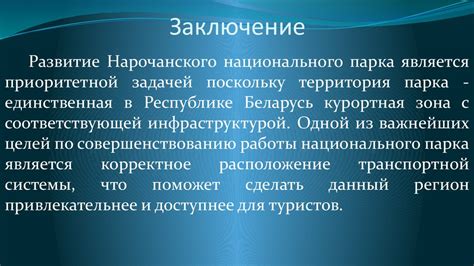 Заключение

Развитие Нарочанского национального парка является приоритетной задачей поскольку территория парка - единственная в Республике Беларусь курортная зона с соответствующей инфраструктурой. Одной из важнейших целей по совершенствованию работы национального парка является корректное расположение транспортной системы, что поможет сделать данный регион привлекательнее и доступнее для туристов.